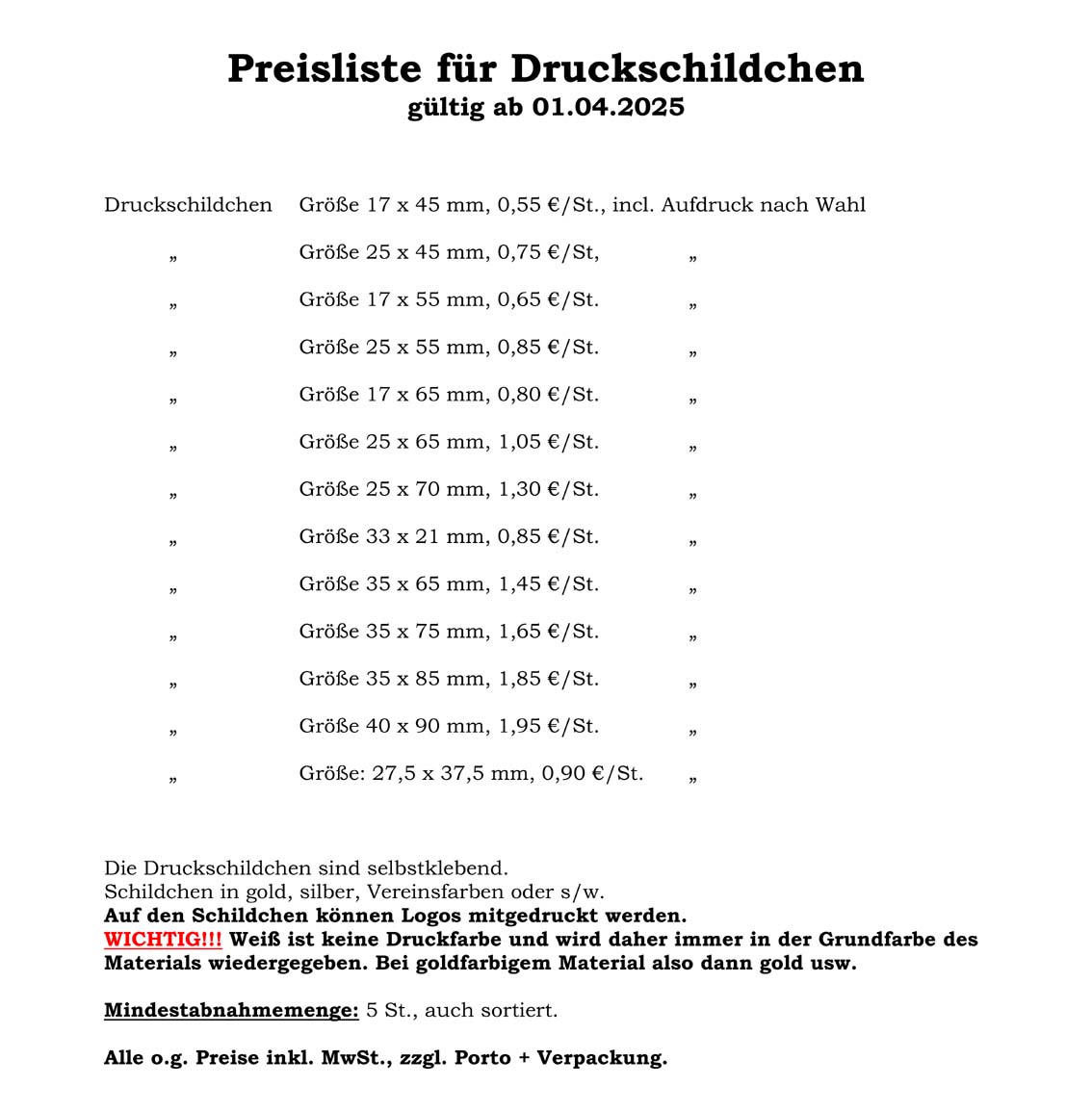 Preisliste für Druckschildchen
gültig ab 01.04.2025

Druckschildchen Größe 17 x 45 mm, 0,55 €/St., incl. Aufdruck nach Wahl

„ Größe 25 x 45 mm, 0,75 €/St, „

„ Größe 17 x 55 mm, 0,65 €/St. „

„ Größe 25 x 55 mm, 0,85 €/St. „

„ Größe 17 x 65 mm, 0,80 €/St. „

„ Größe 25 x 65 mm, 1,05 €/St. „

„ Größe 25 x 70 mm, 1,30 €/St. „

„ Größe 33 x 21 mm, 0,85 €/St. „

„ Größe 35 x 65 mm, 1,45 €/St. „

„ Größe 35 x 75 mm, 1,65 €/St. „

„ Größe 35 x 85 mm, 1,85 €/St. „

„ Größe 40 x 90 mm, 1,95 €/St. „

„ Größe: 27,5 x 37,5 mm, 0,90 €/St. „

Die Druckschildchen sind selbstklebend.
Schildchen in gold, silber, Vereinsfarben oder s/w.
Auf den Schildchen können Logos mitgedruckt werden.
WICHTIG!!! Weiß ist keine Druckfarbe und wird daher immer in der Grundfarbe des Materials wiedergegeben. Bei goldfarbigem Material also dann gold usw.

Mindestabnahmemenge: 5 St., auch sortiert.

Alle o.g. Preise inkl. MwSt., zzgl. Porto + Verpackung.